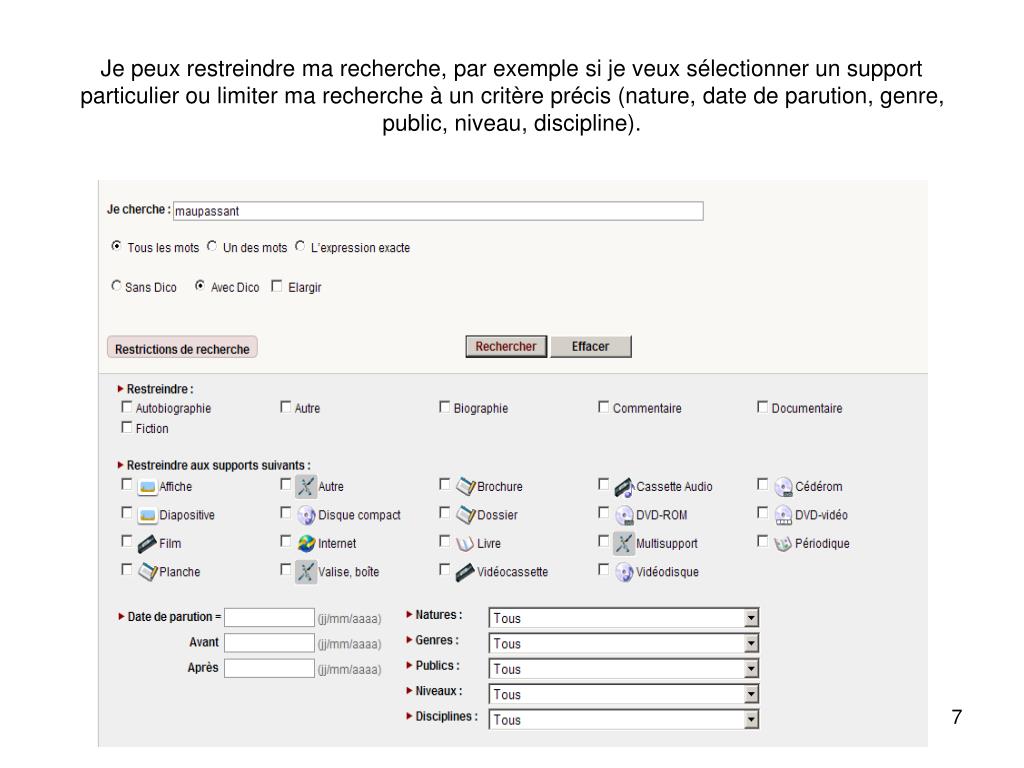 Je peux restreindre ma recherche, par exemple si je veux sélectionner un support particulier ou limiter ma recherche à un critère précis (nature, date de parution, genre, public, niveau, discipline).

Je cherche : maupassant

Tous les mots Un des mots L'expression exacte

Sans Dico Avec Dico Elargir

Restrictions de recherche

Rechercher Effacer

Restreindre :

Autobiographie Autre Biographie Commentaire Documentaire
Fiction

Restreindre aux supports suivants :

Affiche Autre Brochure Cassette Audio Cédérom
Diapositive Disque compact Dossier DVD-ROM DVD-vidéo
Film Internet Livre Multisupport Périodique
Planche Valise, boîte Vidéocassette Vidéodisque

Date de parution = (jj/mm/aaaa)
Avant (jj/mm/aaaa)
Après (jj/mm/aaaa)

Natures : Tous
Genres : Tous
Publics : Tous
Niveaux : Tous
Disciplines : Tous

7